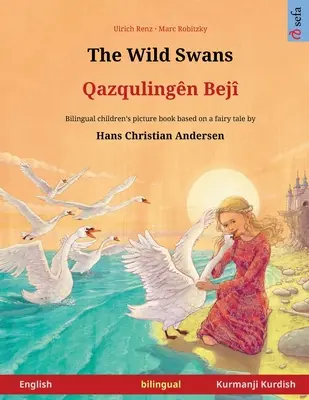 Ulrich Renz · Marc Robitzky

sefa

The Wild Swans

Qazqulingên Bejî

Bilingual children's picture book based on a fairy tale by

Hans Christian Andersen

English bilingual Kurmanji Kurdish